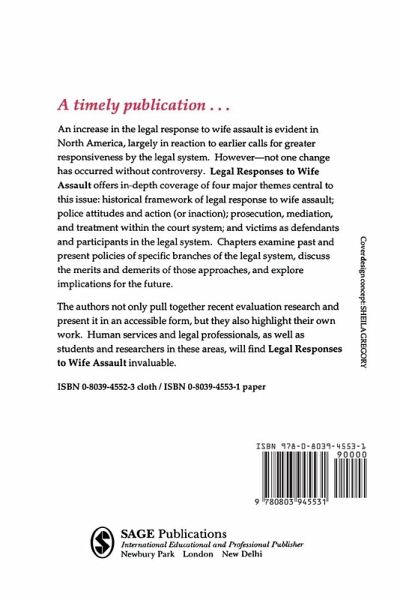 A timely publication . . .

An increase in the legal response to wife assault is evident in North America, largely in reaction to earlier calls for greater responsiveness by the legal system. However—not one change has occurred without controversy. Legal Responses to Wife Assault offers in-depth coverage of four major themes central to this issue: historical framework of legal response to wife assault; police attitudes and action (or inaction); prosecution, mediation, and treatment within the court system; and victims as defendants and participants in the legal system. Chapters examine past and present policies of specific branches of the legal system, discuss the merits and demerits of those approaches, and explore implications for the future.

The authors not only pull together recent evaluation research and present it in an accessible form, but they also highlight their own work. Human services and legal professionals, as well as students and researchers in these areas, will find Legal Responses to Wife Assault invaluable.

ISBN 0-8039-4552-3 cloth / ISBN 0-8039-4553-1 paper

Cover design concept: SHEILA GREGORY

ISBN 978-0-8039-4553-1

90000

9 780803 945531

SAGE Publications
International Educational and Professional Publisher
Newbury Park London New Delhi